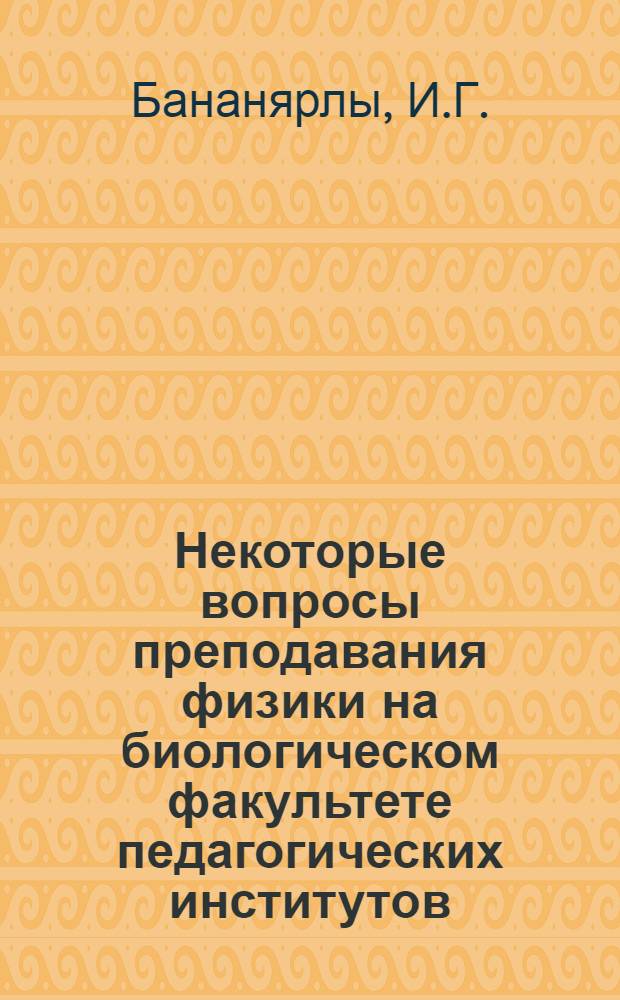 Бананярлы, И.Г.

Некоторые вопросы преподавания физики на биологическом факультете педагогических институтов